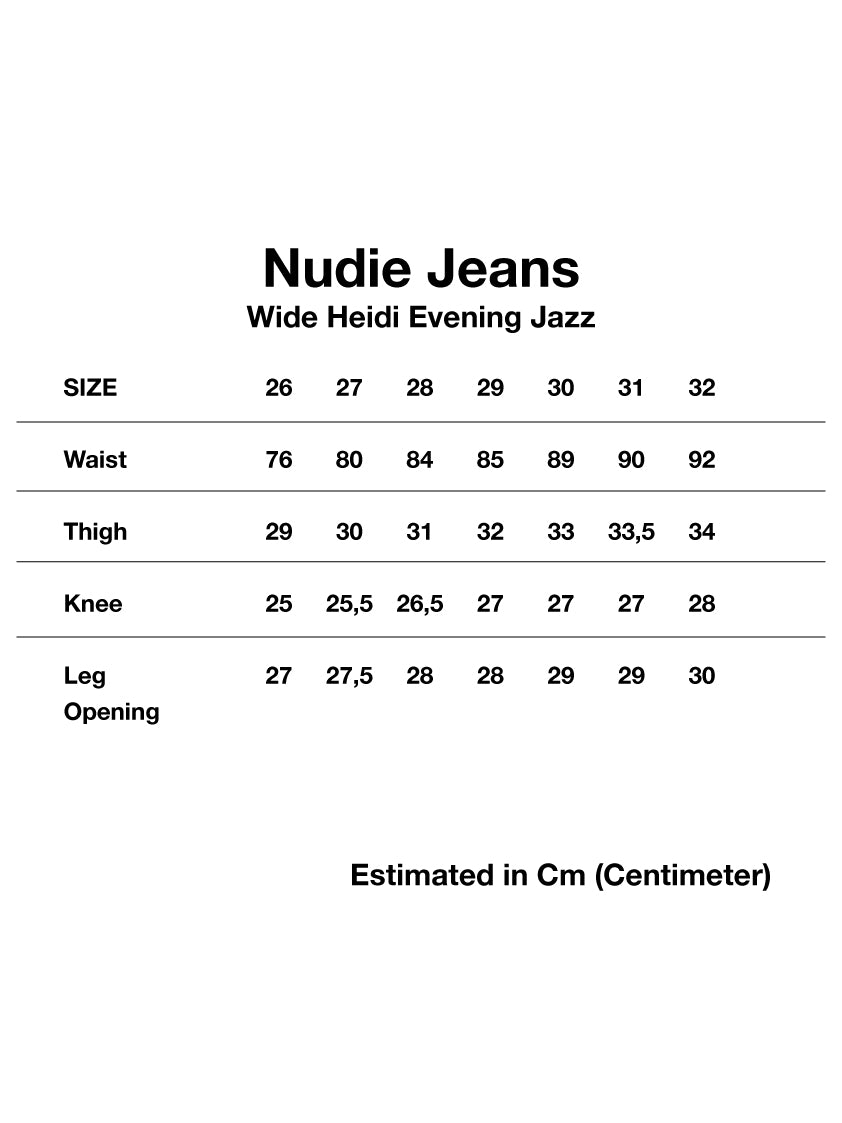 Nudie Jeans
Wide Heidi Evening Jazz

| SIZE | 26 | 27 | 28 | 29 | 30 | 31 | 32 |
|---|---|---|---|---|---|---|---|
| Waist | 76 | 80 | 84 | 85 | 89 | 90 | 92 |
| Thigh | 29 | 30 | 31 | 32 | 33 | 33,5 | 34 |
| Knee | 25 | 25,5 | 26,5 | 27 | 27 | 27 | 28 |
| Leg Opening | 27 | 27,5 | 28 | 28 | 29 | 29 | 30 |

Estimated in Cm (Centimeter)